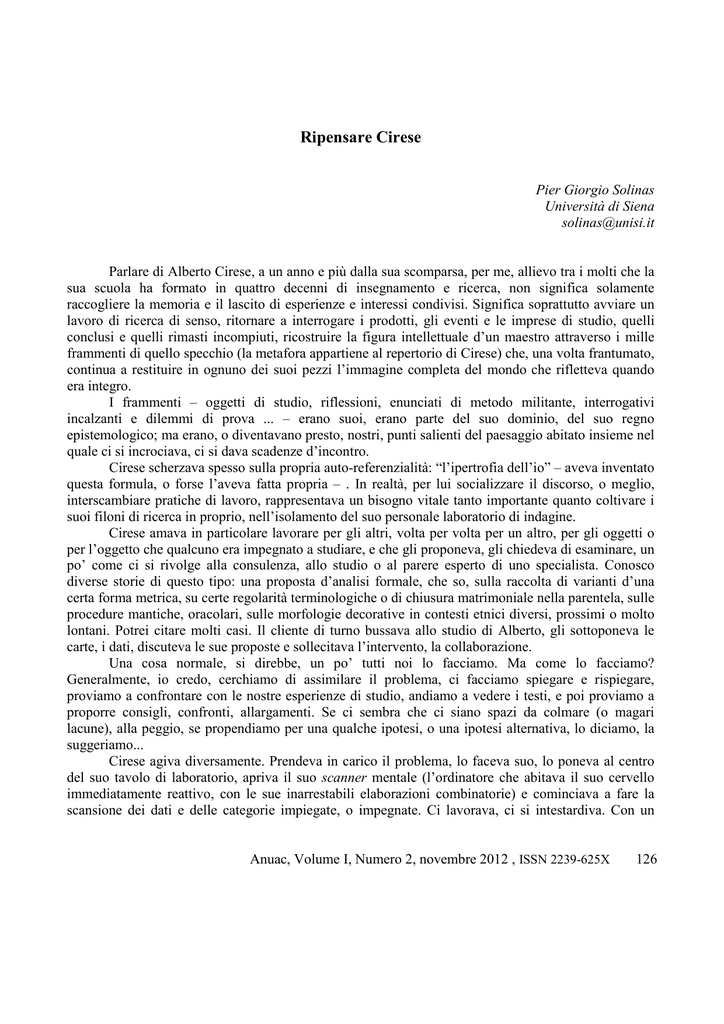 Ripensare Cirese

Pier Giorgio Solinas
Università di Siena
solinas@unisi.it

Parlare di Alberto Cirese, a un anno e più dalla sua scomparsa, per me, allievo tra i molti che la sua scuola ha formato in quattro decenni di insegnamento e ricerca, non significa solamente raccogliere la memoria e il lascito di esperienze e interessi condivisi. Significa soprattutto avviare un lavoro di ricerca di senso, ritornare a interrogare i prodotti, gli eventi e le imprese di studio, quelli conclusi e quelli rimasti incompiuti, ricostruire la figura intellettuale d'un maestro attraverso i mille frammenti di quello specchio (la metafora appartiene al repertorio di Cirese) che, una volta frantumato, continua a restituire in ognuno dei suoi pezzi l'immagine completa del mondo che rifletteva quando era integro.

I frammenti – oggetti di studio, riflessioni, enunciati di metodo militante, interrogativi incalzanti e dilemmi di prova ... – erano suoi, erano parte del suo dominio, del suo regno epistemologico; ma erano, o diventavano presto, nostri, punti salienti del paesaggio abitato insieme nel quale ci si incrociava, ci si dava scadenze d'incontro.

Cirese scherzava spesso sulla propria auto-referenzialità: "l'ipertrofia dell'io" – aveva inventato questa formula, o forse l'aveva fatta propria – . In realtà, per lui socializzare il discorso, o meglio, interscambiare pratiche di lavoro, rappresentava un bisogno vitale tanto importante quanto coltivare i suoi filoni di ricerca in proprio, nell'isolamento del suo personale laboratorio di indagine.

Cirese amava in particolare lavorare per gli altri, volta per volta per un altro, per gli oggetti o per l'oggetto che qualcuno era impegnato a studiare, e che gli proponeva, gli chiedeva di esaminare, un po' come ci si rivolge alla consulenza, allo studio o al parere esperto di uno specialista. Conosco diverse storie di questo tipo: una proposta d'analisi formale, che so, sulla raccolta di varianti d'una certa forma metrica, su certe regolarità terminologiche o di chiusura matrimoniale nella parentela, sulle procedure mantiche, oracolari, sulle morfologie decorative in contesti etnici diversi, prossimi o molto lontani. Potrei citare molti casi. Il cliente di turno bussava allo studio di Alberto, gli sottoponeva le carte, i dati, discuteva le sue proposte e sollecitava l'intervento, la collaborazione.

Una cosa normale, si direbbe, un po' tutti noi lo facciamo. Ma come lo facciamo? Generalmente, io credo, cerchiamo di assimilare il problema, ci facciamo spiegare e rispiegare, proviamo a confrontare con le nostre esperienze di studio, andiamo a vedere i testi, e poi proviamo a proporre consigli, confronti, allargamenti. Se ci sembra che ci siano spazi da colmare (o magari lacune), alla peggio, se propendiamo per una qualche ipotesi, o una ipotesi alternativa, lo diciamo, la suggeriamo...

Cirese agiva diversamente. Prendeva in carico il problema, lo faceva suo, lo poneva al centro del suo tavolo di laboratorio, apriva il suo scanner mentale (l'ordinatore che abitava il suo cervello immediatamente reattivo, con le sue inarrestabili elaborazioni combinatorie) e cominciava a fare la scansione dei dati e delle categorie impiegate, o impegnate. Ci lavorava, ci si intestardiva. Con un

Anuac, Volume I, Numero 2, novembre 2012 , ISSN 2239-625X 126